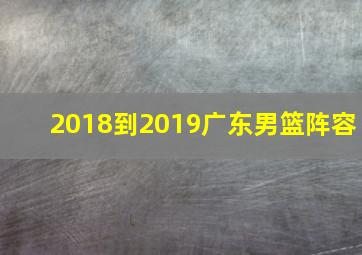 2018到2019广东男篮阵容